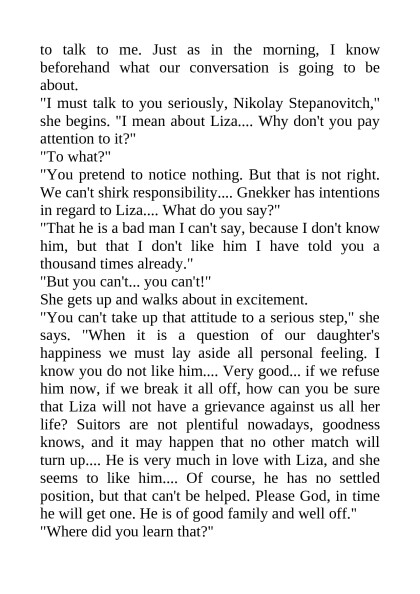 to talk to me. Just as in the morning, I know beforehand what our conversation is going to be about.

"I must talk to you seriously, Nikolay Stepanovitch," she begins. "I mean about Liza.... Why don't you pay attention to it?"

"To what?"

"You pretend to notice nothing. But that is not right. We can't shirk responsibility.... Gnekker has intentions in regard to Liza.... What do you say?"

"That he is a bad man I can't say, because I don't know him, but that I don't like him I have told you a thousand times already."

"But you can't... you can't!"

She gets up and walks about in excitement.

"You can't take up that attitude to a serious step," she says. "When it is a question of our daughter's happiness we must lay aside all personal feeling. I know you do not like him.... Very good... if we refuse him now, if we break it all off, how can you be sure that Liza will not have a grievance against us all her life? Suitors are not plentiful nowadays, goodness knows, and it may happen that no other match will turn up.... He is very much in love with Liza, and she seems to like him.... Of course, he has no settled position, but that can't be helped. Please God, in time he will get one. He is of good family and well off."

"Where did you learn that?"